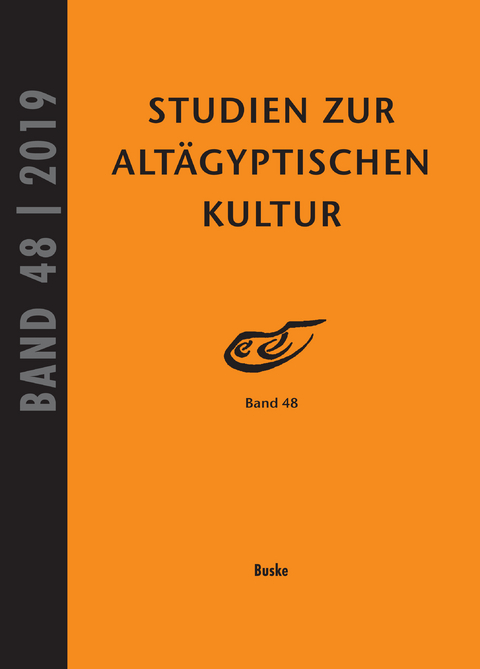 BAND 48 | 2019

STUDIEN ZUR ALTÄGYPTISCHEN KULTUR

Band 48

Buske